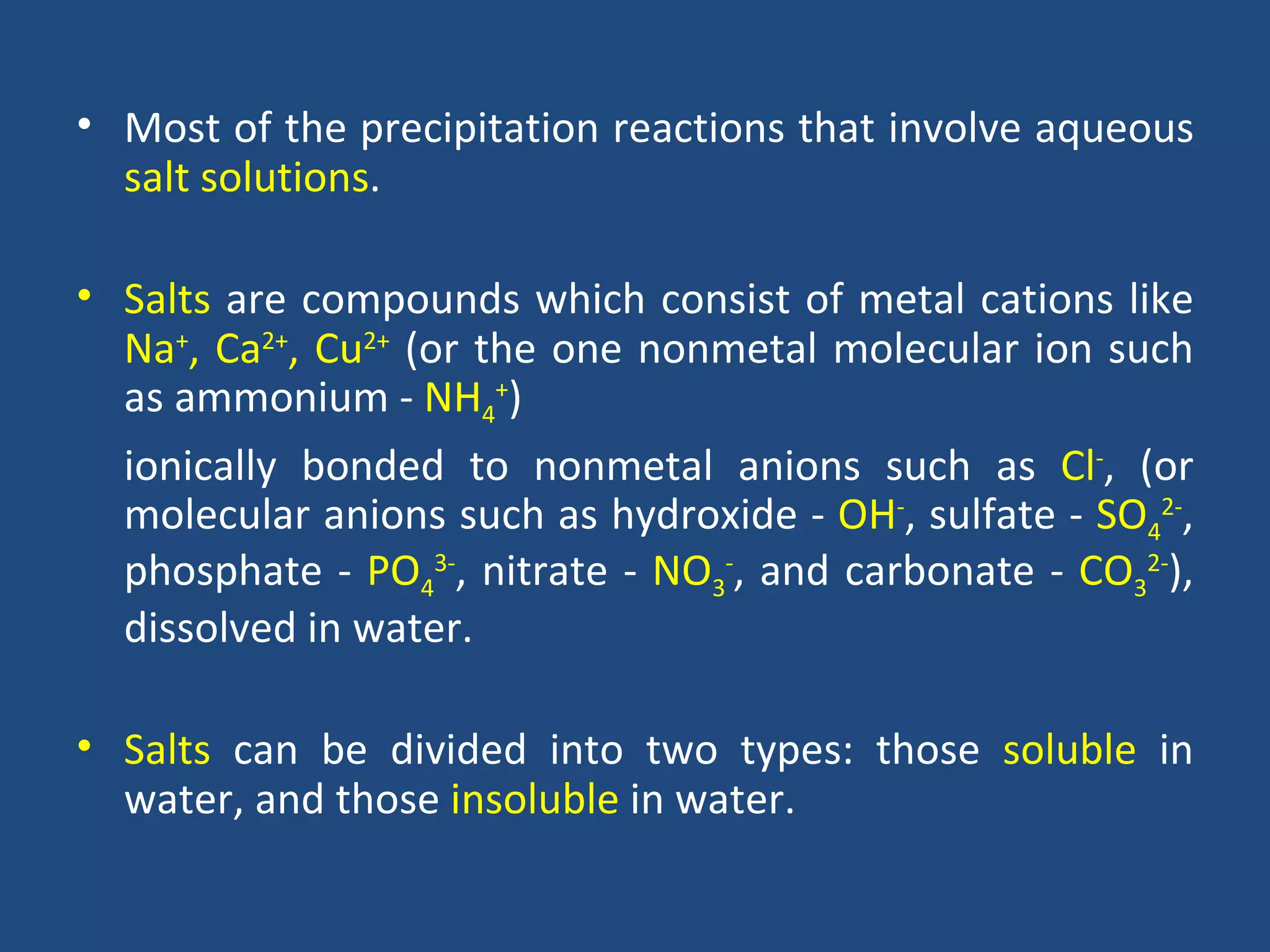 • Most of the precipitation reactions that involve aqueous salt solutions.

• Salts are compounds which consist of metal cations like $Na^+$, $Ca^{2+}$, $Cu^{2+}$ (or the one nonmetal molecular ion such as ammonium - $NH_4^+$)

ionically bonded to nonmetal anions such as $Cl^-$, (or molecular anions such as hydroxide - $OH^-$, sulfate - $SO_4^{2-}$, phosphate - $PO_4^{3-}$, nitrate - $NO_3^-$, and carbonate - $CO_3^{2-}$), dissolved in water.

• Salts can be divided into two types: those soluble in water, and those insoluble in water.